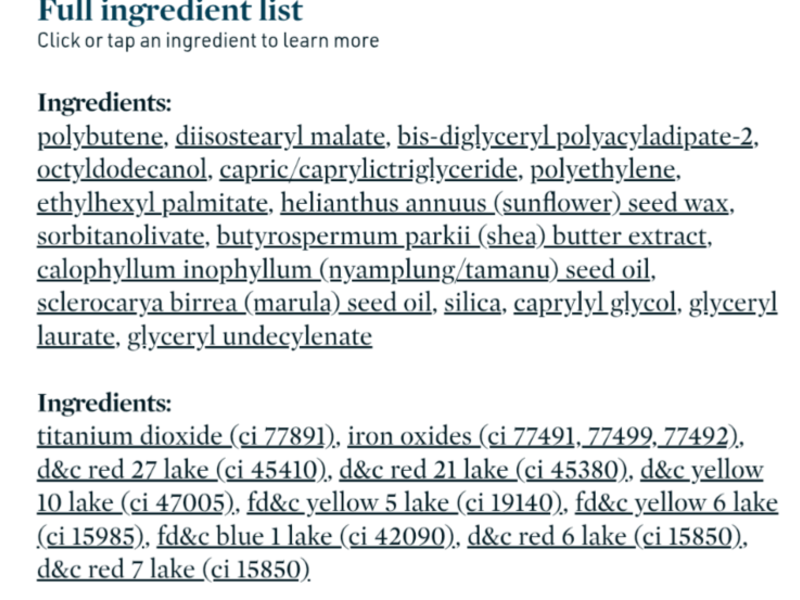 Full ingredient list
Click or tap an ingredient to learn more

Ingredients:
polybutene, diisostearyl malate, bis-diglyceryl polyacyladipate-2, octyldodecanol, capric/caprylictriglyceride, polyethylene, ethylhexyl palmitate, helianthus annuus (sunflower) seed wax, sorbitanolivate, butyrospermum parkii (shea) butter extract, calophyllum inophyllum (nyamplung/tamanu) seed oil, sclerocarya birrea (marula) seed oil, silica, caprylyl glycol, glyceryl laurate, glyceryl undecylenate

Ingredients:
titanium dioxide (ci 77891), iron oxides (ci 77491, 77499, 77492), d&c red 27 lake (ci 45410), d&c red 21 lake (ci 45380), d&c yellow 10 lake (ci 47005), fd&c yellow 5 lake (ci 19140), fd&c yellow 6 lake (ci 15985), fd&c blue 1 lake (ci 42090), d&c red 6 lake (ci 15850), d&c red 7 lake (ci 15850)